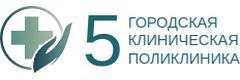 5
ГОРОДСКАЯ
КЛИНИЧЕСКАЯ
ПОЛИКЛИНИКА